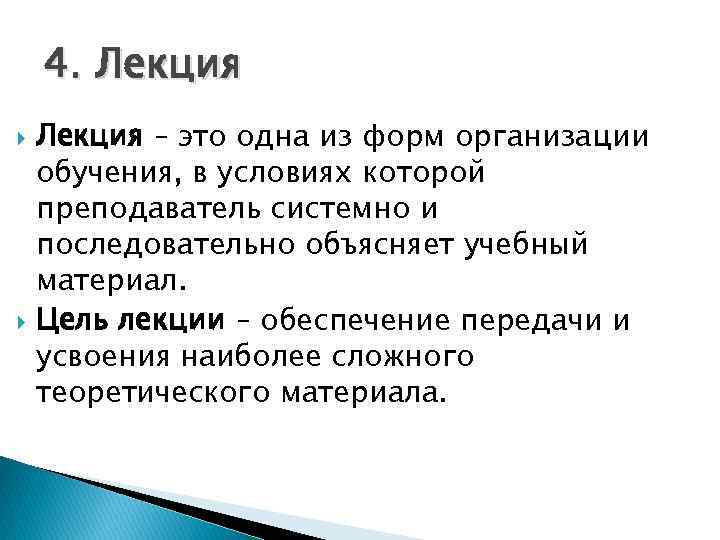 4. Лекция

Лекция – это одна из форм организации обучения, в условиях которой преподаватель системно и последовательно объясняет учебный материал.

Цель лекции – обеспечение передачи и усвоения наиболее сложного теоретического материала.